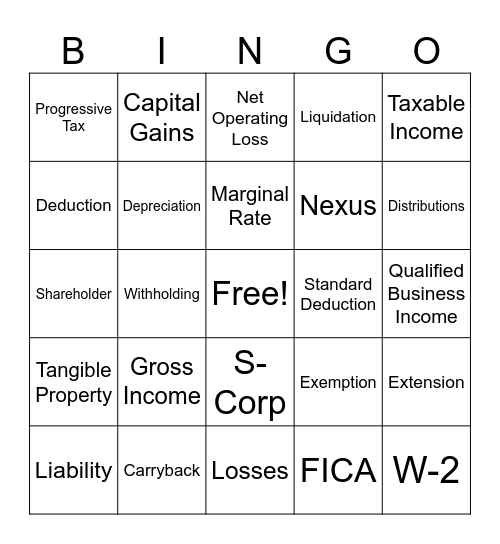 | B | I | N | G | O |
|---|---|---|---|---|
| Progressive Tax | Capital Gains | Net Operating Loss | Liquidation | Taxable Income |
| Deduction | Depreciation | Marginal Rate | Nexus | Distributions |
| Shareholder | Withholding | Free! | Standard Deduction | Qualified Business Income |
| Tangible Property | Gross Income | S-Corp | Exemption | Extension |
| Liability | Carryback | Losses | FICA | W-2 |